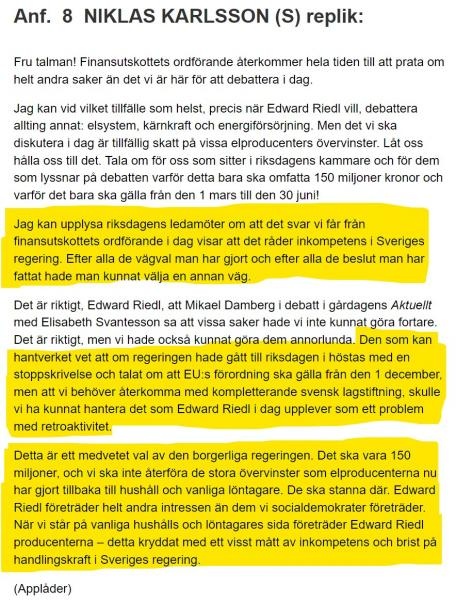 Anf. 8 NIKLAS KARLSSON (S) replik:

Fru talman! Finansutskottets ordförande återkommer hela tiden till att prata om helt andra saker än det vi är här för att debattera i dag.

Jag kan vid vilket tillfälle som helst, precis när Edward Riedl vill, debattera allting annat: elsystem, kärnkraft och energiförsörjning. Men det vi ska diskutera i dag är tillfällig skatt på vissa elproducenters övervinster. Låt oss hålla oss till det. Tala om för oss som sitter i riksdagens kammare och för dem som lyssnar på debatten varför detta bara ska omfatta 150 miljoner kronor och varför det bara ska gälla från den 1 mars till den 30 juni!

Jag kan upplysa riksdagens ledamöter om att det svar vi får från finansutskottets ordförande i dag visar att det råder inkompetens i Sveriges regering. Efter alla de vägval man har gjort och efter alla de beslut man har fattat hade man kunnat välja en annan väg.

Det är riktigt, Edward Riedl, att Mikael Damberg i debatt i gårdagens Aktuellt med Elisabeth Svantesson sa att vissa saker hade vi inte kunnat göra fortare. Det är riktigt, men vi hade också kunnat göra dem annorlunda. Den som kan hantverket vet att om regeringen hade gått till riksdagen i höstas med en stoppskrivelse och talat om att EU:s förordning ska gälla från den 1 december, men att vi behöver återkomma med kompletterande svensk lagstiftning, skulle vi ha kunnat hantera det som Edward Riedl i dag upplever som ett problem med retroaktivitet.

Detta är ett medvetet val av den borgerliga regeringen. Det ska vara 150 miljoner, och vi ska inte återföra de stora övervinster som elproducenterna nu har gjort tillbaka till hushåll och vanliga löntagare. De ska stanna där. Edward Riedl företräder helt andra intressen än dem vi socialdemokrater företräder. När vi står på vanliga hushålls och löntagares sida företräder Edward Riedl producenterna – detta kryddat med ett visst mått av inkompetens och brist på handlingskraft i Sveriges regering.

(Applåder)